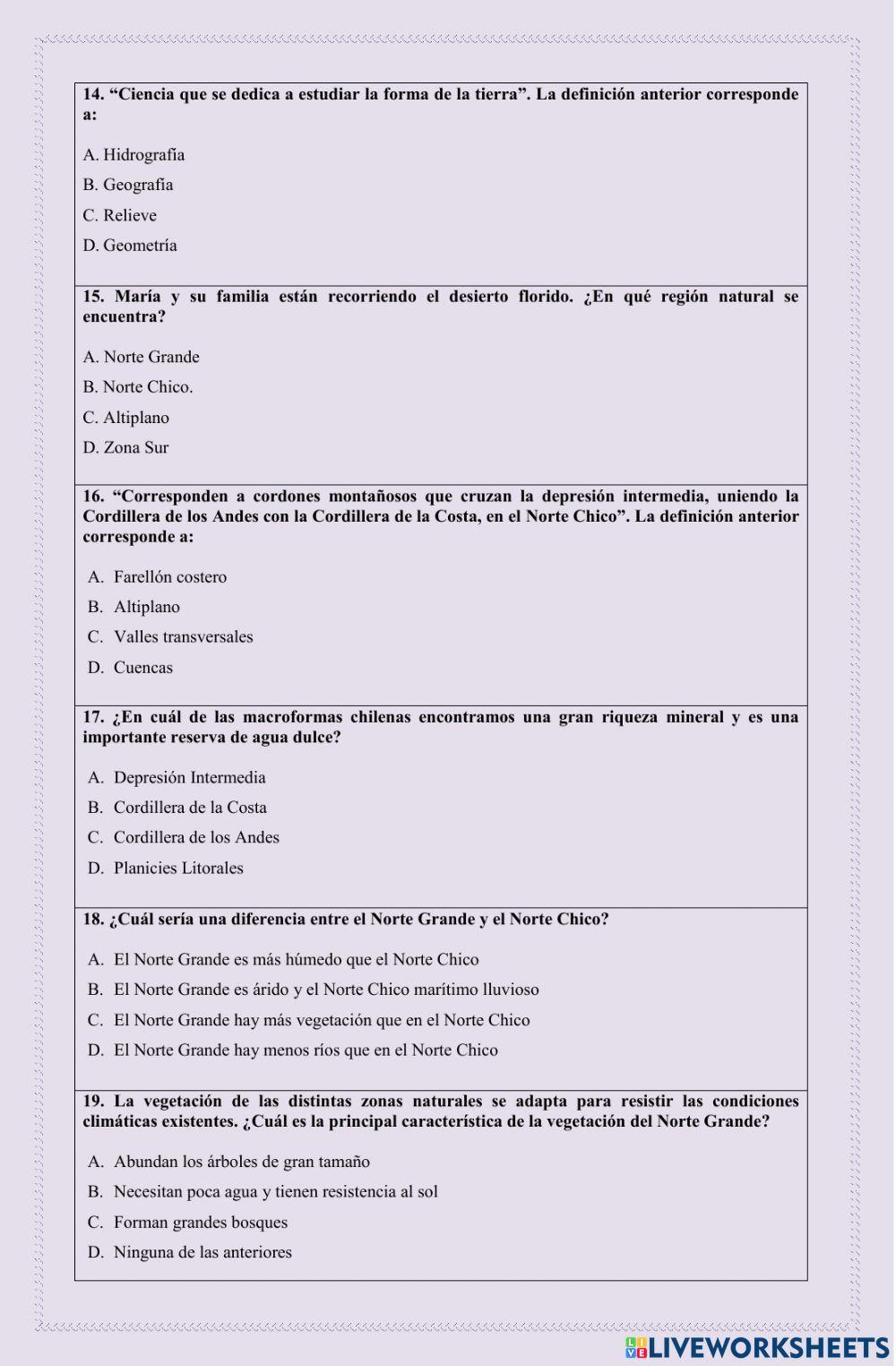 14. “Ciencia que se dedica a estudiar la forma de la tierra”. La definición anterior corresponde a:

A. Hidrografía
B. Geografía
C. Relieve
D. Geometría

15. María y su familia están recorriendo el desierto florido. ¿En qué región natural se encuentra?

A. Norte Grande
B. Norte Chico.
C. Altiplano
D. Zona Sur

16. “Corresponden a cordones montañosos que cruzan la depresión intermedia, uniendo la Cordillera de los Andes con la Cordillera de la Costa, en el Norte Chico”. La definición anterior corresponde a:

A. Farellón costero
B. Altiplano
C. Valles transversales
D. Cuencas

17. ¿En cuál de las macroformas chilenas encontramos una gran riqueza mineral y es una importante reserva de agua dulce?

A. Depresión Intermedia
B. Cordillera de la Costa
C. Cordillera de los Andes
D. Planicies Litorales

18. ¿Cuál sería una diferencia entre el Norte Grande y el Norte Chico?

A. El Norte Grande es más húmedo que el Norte Chico
B. El Norte Grande es árido y el Norte Chico marítimo lluvioso
C. El Norte Grande hay más vegetación que en el Norte Chico
D. El Norte Grande hay menos ríos que en el Norte Chico

19. La vegetación de las distintas zonas naturales se adapta para resistir las condiciones climáticas existentes. ¿Cuál es la principal característica de la vegetación del Norte Grande?

A. Abundan los árboles de gran tamaño
B. Necesitan poca agua y tienen resistencia al sol
C. Forman grandes bosques
D. Ninguna de las anteriores

LIVEWORKSHEETS